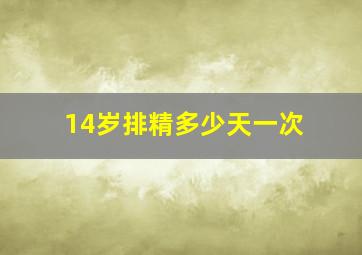 14岁排精多少天一次